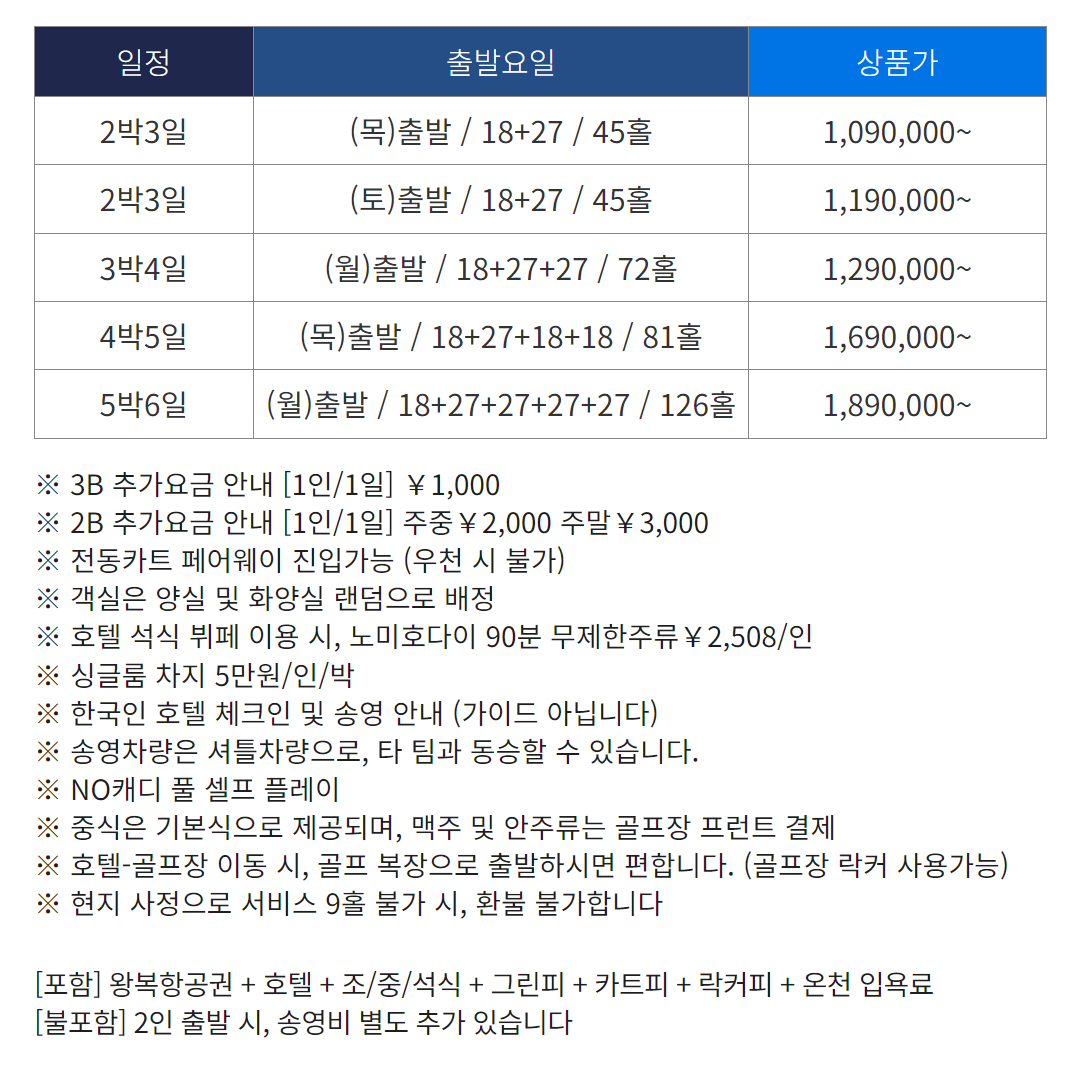 | 일정 | 출발요일 | 상품가 |
|---|---|---|
| 2박3일 | (목)출발 / 18+27 / 45홀 | 1,090,000~ |
| 2박3일 | (토)출발 / 18+27 / 45홀 | 1,190,000~ |
| 3박4일 | (월)출발 / 18+27+27 / 72홀 | 1,290,000~ |
| 4박5일 | (목)출발 / 18+27+18+18 / 81홀 | 1,690,000~ |
| 5박6일 | (월)출발 / 18+27+27+27+27 / 126홀 | 1,890,000~ |

※ 3B 추가요금 안내 [1인/1일] ￥1,000
※ 2B 추가요금 안내 [1인/1일] 주중￥2,000 주말￥3,000
※ 전동카트 페어웨이 진입가능 (우천 시 불가)
※ 객실은 양실 및 화양실 랜덤으로 배정
※ 호텔 석식 뷔페 이용 시, 노미호다이 90분 무제한주류￥2,508/인
※ 싱글룸 차지 5만원/인/박
※ 한국인 호텔 체크인 및 송영 안내 (가이드 아닙니다)
※ 송영차량은 셔틀차량으로, 타 팀과 동승할 수 있습니다.
※ NO캐디 풀 셀프 플레이
※ 중식은 기본식으로 제공되며, 맥주 및 안주류는 골프장 프런트 결제
※ 호텔-골프장 이동 시, 골프 복장으로 출발하시면 편합니다. (골프장 락커 사용가능)
※ 현지 사정으로 서비스 9홀 불가 시, 환불 불가합니다

[포함] 왕복항공권 + 호텔 + 조/중/석식 + 그린피 + 카트피 + 락커피 + 온천 입욕료
[불포함] 2인 출발 시, 송영비 별도 추가 있습니다